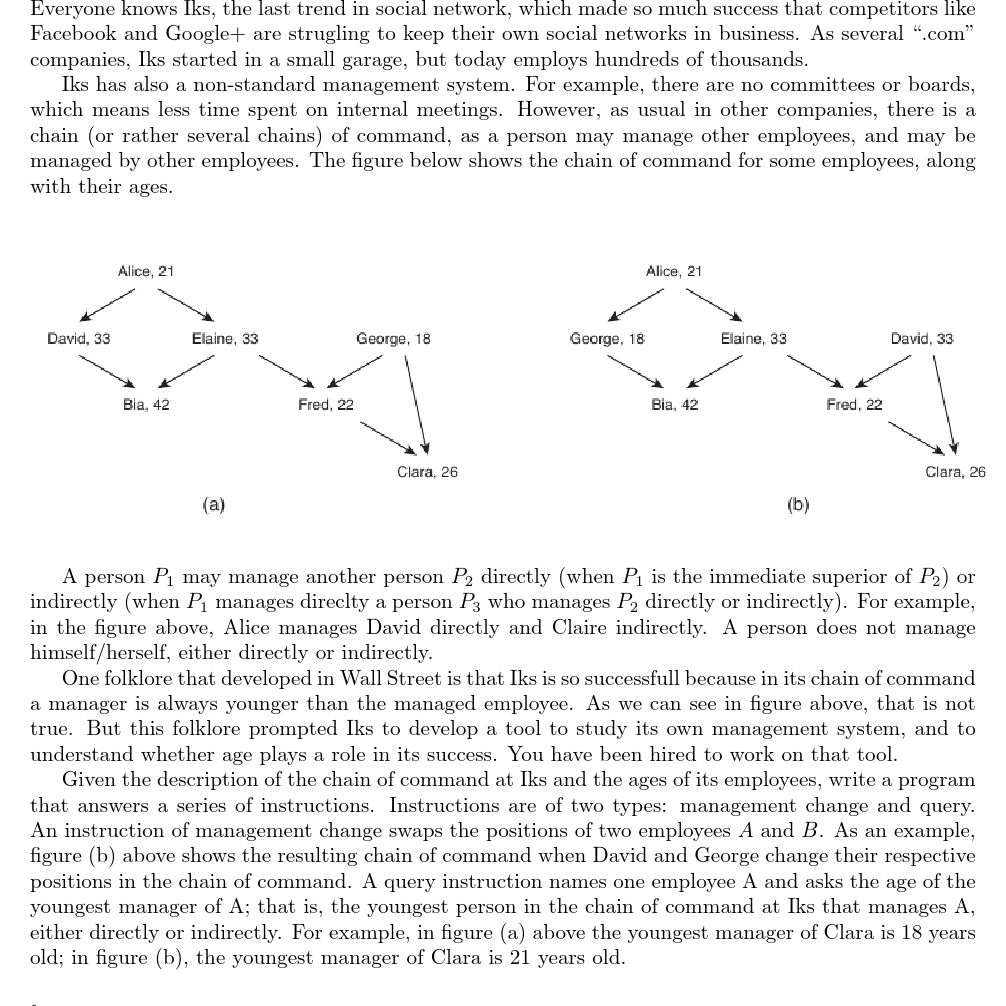 Everyone knows Iks, the last trend in social network, which made so much success that competitors like Facebook and Google+ are strugling to keep their own social networks in business. As several ".com" companies, Iks started in a small garage, but today employs hundreds of thousands.

Iks has also a non-standard management system. For example, there are no committees or boards, which means less time spent on internal meetings. However, as usual in other companies, there is a chain (or rather several chains) of command, as a person may manage other employees, and may be managed by other employees. The figure below shows the chain of command for some employees, along with their ages.

Alice, 21
David, 33
Elaine, 33
George, 18
Bia, 42
Fred, 22
Clara, 26
(a)

Alice, 21
George, 18
Elaine, 33
David, 33
Bia, 42
Fred, 22
Clara, 26
(b)

A person $P_1$ may manage another person $P_2$ directly (when $P_1$ is the immediate superior of $P_2$) or indirectly (when $P_1$ manages direclty a person $P_3$ who manages $P_2$ directly or indirectly). For example, in the figure above, Alice manages David directly and Claire indirectly. A person does not manage himself/herself, either directly or indirectly.

One folklore that developed in Wall Street is that Iks is so successfull because in its chain of command a manager is always younger than the managed employee. As we can see in figure above, that is not true. But this folklore prompted Iks to develop a tool to study its own management system, and to understand whether age plays a role in its success. You have been hired to work on that tool.

Given the description of the chain of command at Iks and the ages of its employees, write a program that answers a series of instructions. Instructions are of two types: management change and query. An instruction of management change swaps the positions of two employees $A$ and $B$. As an example, figure (b) above shows the resulting chain of command when David and George change their respective positions in the chain of command. A query instruction names one employee A and asks the age of the youngest manager of A; that is, the youngest person in the chain of command at Iks that manages A, either directly or indirectly. For example, in figure (a) above the youngest manager of Clara is 18 years old; in figure (b), the youngest manager of Clara is 21 years old.